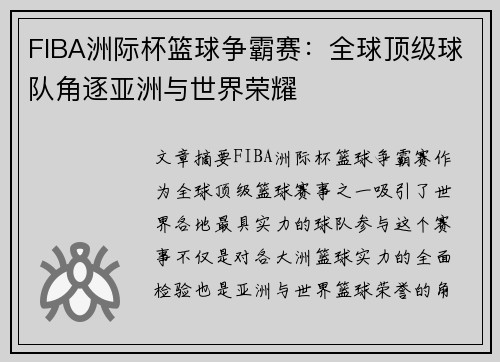 FIBA洲际杯篮球争霸赛：全球顶级球队角逐亚洲与世界荣耀

文章摘要FIBA洲际杯篮球争霸赛作为全球顶级篮球赛事之一吸引了世界各地最具实力的球队参与这个赛事不仅是对各大洲篮球实力的全面检验也是亚洲与世界篮球荣誉的角